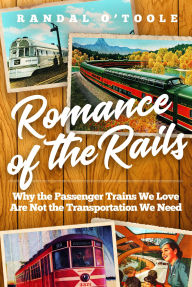 RANDAL O'TOOLE

Romance of the Rails

Why the Passenger Trains We Love Are Not the Transportation We Need